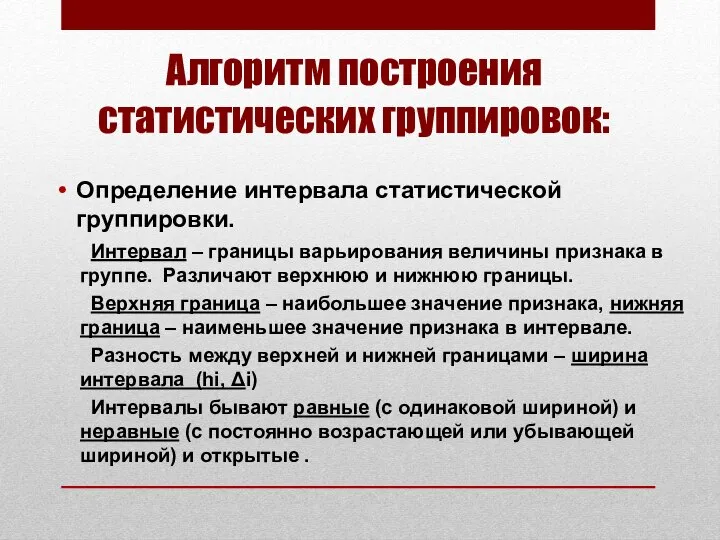 Алгоритм построения статистических группировок:

• Определение интервала статистической группировки.

Интервал – границы варьирования величины признака в группе. Различают верхнюю и нижнюю границы.

Верхняя граница – наибольшее значение признака, нижняя граница – наименьшее значение признака в интервале.

Разность между верхней и нижней границами – ширина интервала (hi, Δi)

Интервалы бывают равные (с одинаковой шириной) и неравные (с постоянно возрастающей или убывающей шириной) и открытые .